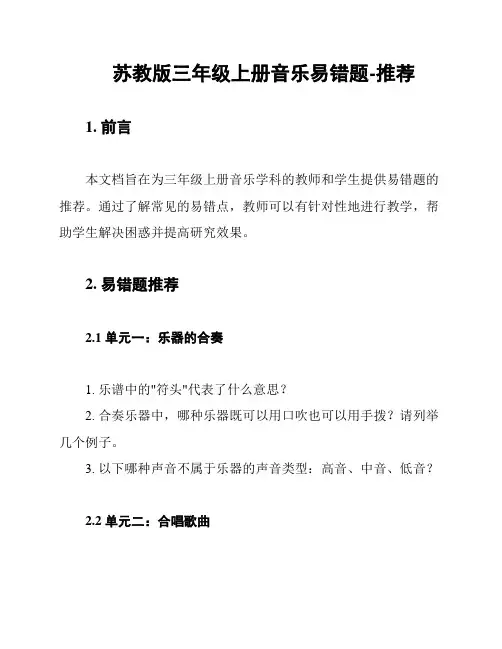 苏教版三年级上册音乐易错题-推荐

1. 前言

本文档旨在为三年级上册音乐学科的教师和学生提供易错题的推荐。通过了解常见的易错点，教师可以有针对性地进行教学，帮助学生解决困惑并提高研究效果。

2. 易错题推荐

2.1 单元一：乐器的合奏

1. 乐谱中的"符头"代表了什么意思？

2. 合奏乐器中，哪种乐器既可以用口吹也可以用手拨？请列举几个例子。

3. 以下哪种声音不属于乐器的声音类型：高音、中音、低音？

2.2 单元二：合唱歌曲